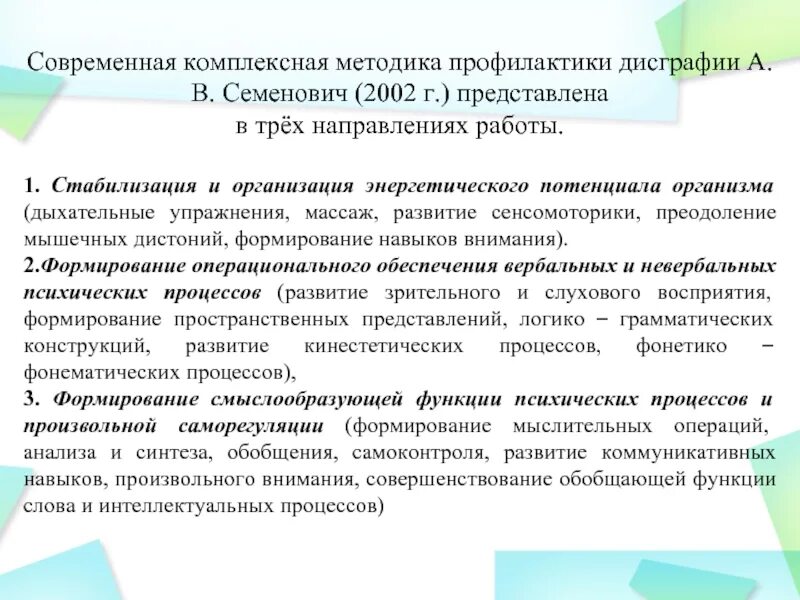 Современная комплексная методика профилактики дисграфии А. В. Семенович (2002 г.) представлена в трёх направлениях работы.

1. Стабилизация и организация энергетического потенциала организма (дыхательные упражнения, массаж, развитие сенсомоторики, преодоление мышечных дистоний, формирование навыков внимания).
2.Формирование операционального обеспечения вербальных и невербальных психических процессов (развитие зрительного и слухового восприятия, формирование пространственных представлений, логико – грамматических конструкций, развитие кинестетических процессов, фонетико – фонематических процессов),
3. Формирование смыслообразующей функции психических процессов и произвольной саморегуляции (формирование мыслительных операций, анализа и синтеза, обобщения, самоконтроля, развитие коммуникативных навыков, произвольного внимания, совершенствование обобщающей функции слова и интеллектуальных процессов)